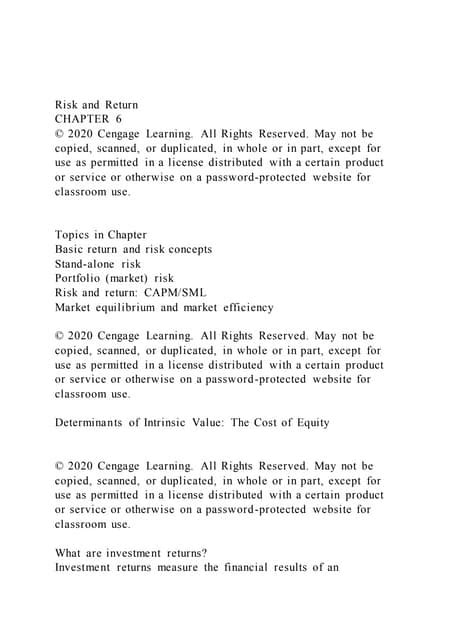 Risk and Return
CHAPTER 6
© 2020 Cengage Learning. All Rights Reserved. May not be copied, scanned, or duplicated, in whole or in part, except for use as permitted in a license distributed with a certain product or service or otherwise on a password-protected website for classroom use.

Topics in Chapter
Basic return and risk concepts
Stand-alone risk
Portfolio (market) risk
Risk and return: CAPM/SML
Market equilibrium and market efficiency

© 2020 Cengage Learning. All Rights Reserved. May not be copied, scanned, or duplicated, in whole or in part, except for use as permitted in a license distributed with a certain product or service or otherwise on a password-protected website for classroom use.

Determinants of Intrinsic Value: The Cost of Equity

© 2020 Cengage Learning. All Rights Reserved. May not be copied, scanned, or duplicated, in whole or in part, except for use as permitted in a license distributed with a certain product or service or otherwise on a password-protected website for classroom use.

What are investment returns?
Investment returns measure the financial results of an